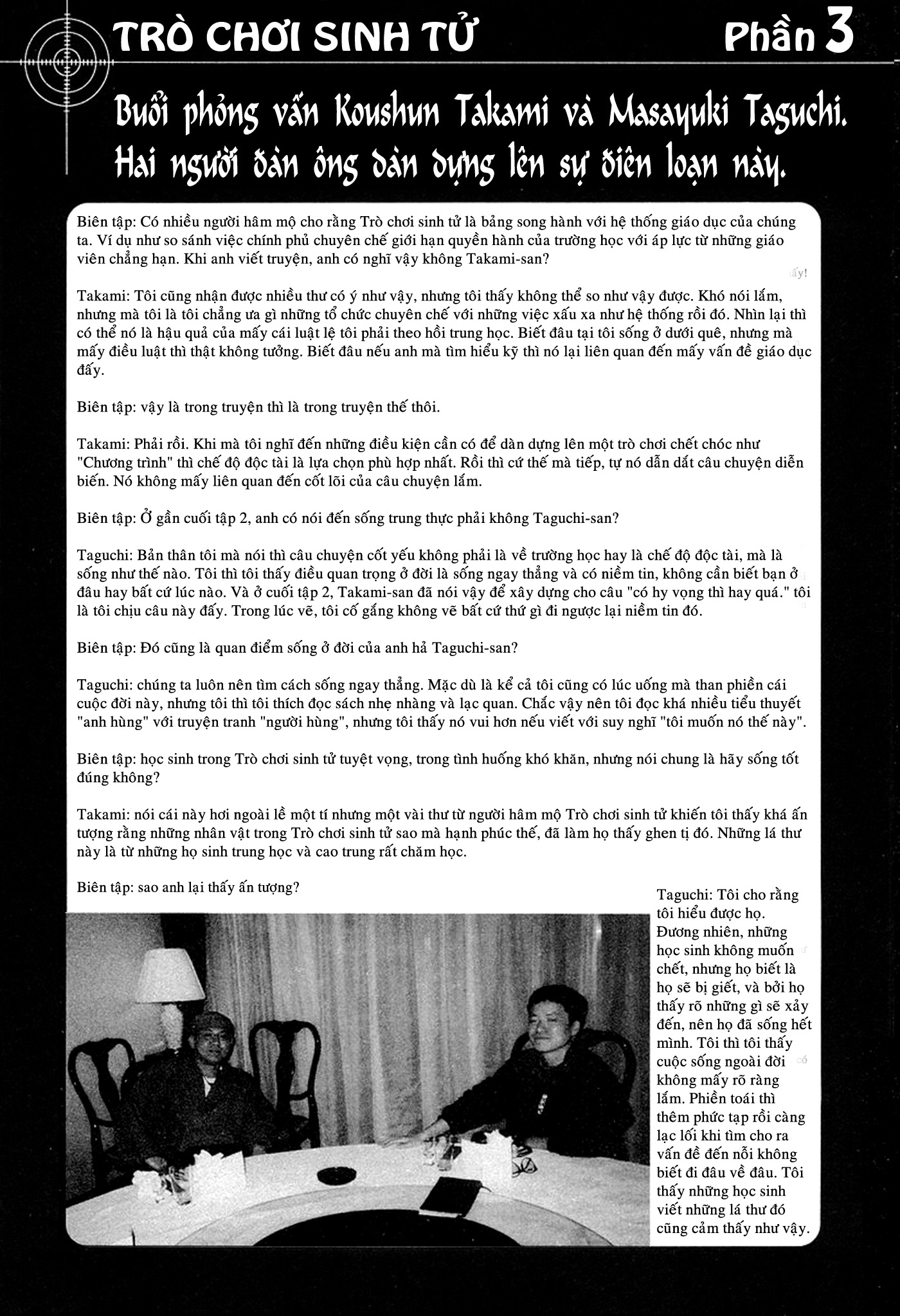 TRÒ CHƠI SINH TỬ

Phần 3

Buổi phỏng vấn Koushun Takami và Masayuki Taguchi. Hai người đàn ông dàn dựng lên sự điên loạn này.

Biên tập: Có nhiều người hâm mộ cho rằng Trò chơi sinh tử là bảng song hành với hệ thống giáo dục của chúng ta. Ví dụ như so sánh việc chính phủ chuyên chế giới hạn quyền hành của trường học với áp lực từ những giáo viên chẳng hạn. Khi anh viết truyện, anh có nghĩ vậy không Takami-san?

Takami: Tôi cũng nhận được nhiều thư có ý như vậy, nhưng tôi thấy không thể so như vậy được. Khó nói lắm, nhưng mà tôi là tôi chẳng ưa gì những tổ chức chuyên chế với những việc xấu xa như hệ thống rồi đó. Nhìn lại thì có thể nó là hậu quả của mấy cái luật lệ tôi phải theo hồi trung học. Biết đâu tại tôi sống ở dưới quê, nhưng mà mấy điều luật thì thật không tưởng. Biết đâu nếu anh mà tìm hiểu kỹ thì nó lại liên quan đến mấy vấn đề giáo dục đấy.

Biên tập: vậy là trong truyện thì là trong truyện thế thôi.

Takami: Phải rồi. Khi mà tôi nghĩ đến những điều kiện cần có để dàn dựng lên một trò chơi chết chóc như "Chương trình" thì chế độ độc tài là lựa chọn phù hợp nhất. Rồi thì cứ thế mà tiếp, tự nó dẫn dắt câu chuyện diễn biến. Nó không mấy liên quan đến cốt lõi của câu chuyện lắm.

Biên tập: Ở gần cuối tập 2, anh có nói đến sống trung thực phải không Taguchi-san?

Taguchi: Bản thân tôi mà nói thì câu chuyện cốt yếu không phải là về trường học hay là chế độ độc tài, mà là sống như thế nào. Tôi thì tôi thấy điều quan trọng ở đời là sống ngay thẳng và có niềm tin, không cần biết bạn ở đâu hay bất cứ lúc nào. Và ở cuối tập 2, Takami-san đã nói vậy để xây dựng cho câu "có hy vọng thì hay quá." tôi là tôi chịu câu này đấy. Trong lúc vẽ, tôi cố gắng không vẽ bất cứ thứ gì đi ngược lại niềm tin đó.

Biên tập: Đó cũng là quan điểm sống ở đời của anh hả Taguchi-san?

Taguchi: chúng ta luôn nên tìm cách sống ngay thẳng. Mặc dù là kể cả tôi cũng có lúc uống mà than phiền cái cuộc đời này, nhưng tôi thì tôi thích đọc sách nhẹ nhàng và lạc quan. Chắc vậy nên tôi đọc khá nhiều tiểu thuyết "anh hùng" với truyện tranh "người hùng", nhưng tôi thấy nó vui hơn nếu viết với suy nghĩ "tôi muốn nó thế này".

Biên tập: học sinh trong Trò chơi sinh tử tuyệt vọng, trong tình huống khó khăn, nhưng nói chung là hãy sống tốt đúng không?

Takami: nói cái này hơi ngoài lề một tí nhưng một vài thư từ người hâm mộ Trò chơi sinh tử khiến tôi thấy khá ấn tượng rằng những nhân vật trong Trò chơi sinh tử sao mà hạnh phúc thế, đã làm họ thấy ghen tị đó. Những lá thư này là từ những họ sinh trung học và cao trung rất chăm học.

Biên tập: sao anh lại thấy ấn tượng?

Taguchi: Tôi cho rằng tôi hiểu được họ. Đương nhiên, những học sinh không muốn chết, nhưng họ biết là họ sẽ bị giết, và bởi họ thấy rõ những gì sẽ xảy đến, nên họ đã sống hết mình. Tôi thì tôi thấy cuộc sống ngoài đời không mấy rõ ràng lắm. Phiền toái thì thêm phức tạp rồi càng lạc lối khi tìm cho ra vấn đề đến nỗi không biết đi đâu về đâu. Tôi thấy những học sinh viết những lá thư đó cũng cảm thấy như vậy.